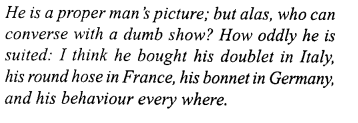 He is a proper man's picture; but alas, who can converse with a dumb show? How oddly he is suited: I think he bought his doublet in Italy, his round hose in France, his bonnet in Germany, and his behaviour every where.